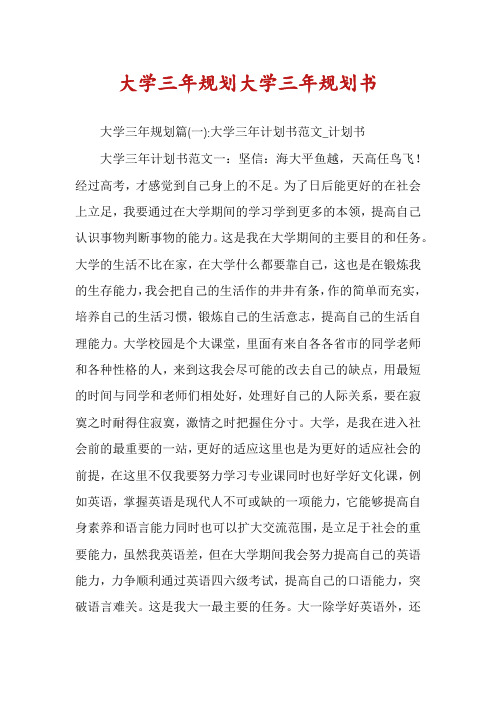 大学三年规划大学三年规划书

大学三年规划篇(一):大学三年计划书范文_计划书

大学三年计划书范文一：坚信：海大平鱼越，天高任鸟飞！经过高考，才感觉到自己身上的不足。为了日后能更好的在社会上立足，我要通过在大学期间的学习学到更多的本领，提高自己认识事物判断事物的能力。这是我在大学期间的主要目的和任务。大学的生活不比在家，在大学什么都要靠自己，这也是在锻炼我的生存能力，我会把自己的生活作的井井有条，作的简单而充实，培养自己的生活习惯，锻炼自己的生活意志，提高自己的生活自理能力。大学校园是个大课堂，里面有来自各各省市的同学老师和各种性格的人，来到这我会尽可能的改去自己的缺点，用最短的时间与同学和老师们相处好，处理好自己的人际关系，要在寂寞之时耐得住寂寞，激情之时把握住分寸。大学，是我在进入社会前的最重要的一站，更好的适应这里也是为更好的适应社会的前提，在这里不仅我要努力学习专业课同时也好学好文化课，例如英语，掌握英语是现代人不可或缺的一项能力，它能够提高自身素养和语言能力同时也可以扩大交流范围，是立足于社会的重要能力，虽然我英语差，但在大学期间我会努力提高自己的英语能力，力争顺利通过英语四六级考试，提高自己的口语能力，突破语言难关。这是我大一最主要的任务。大一除学好英语外，还